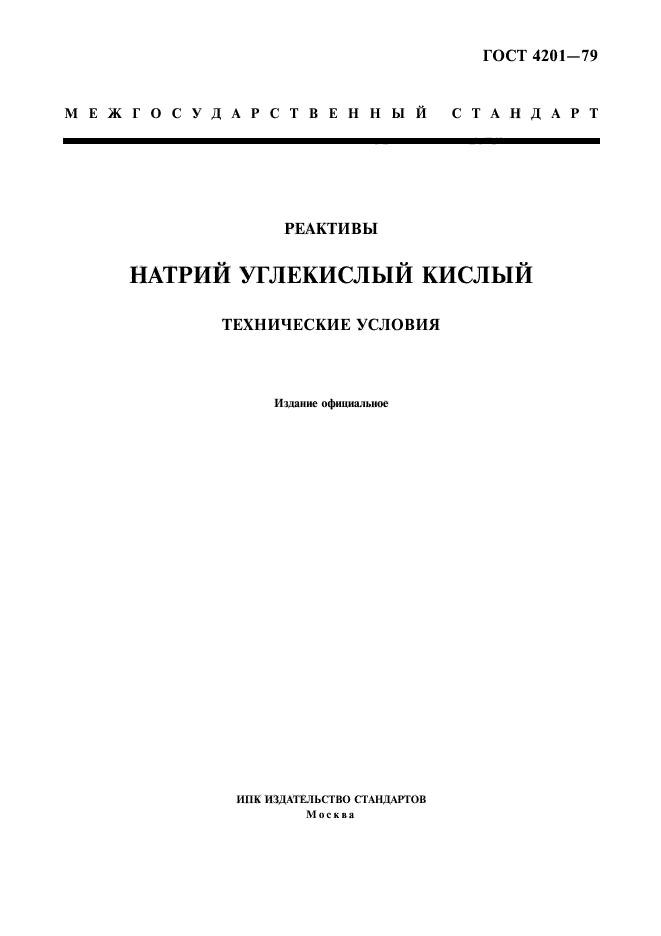 ГОСТ 4201—79

МЕЖГОСУДАРСТВЕННЫЙ СТАНДАРТ

РЕАКТИВЫ

НАТРИЙ УГЛЕКИСЛЫЙ КИСЛЫЙ

ТЕХНИЧЕСКИЕ УСЛОВИЯ

Издание официальное

ИПК ИЗДАТЕЛЬСТВО СТАНДАРТОВ
Москва